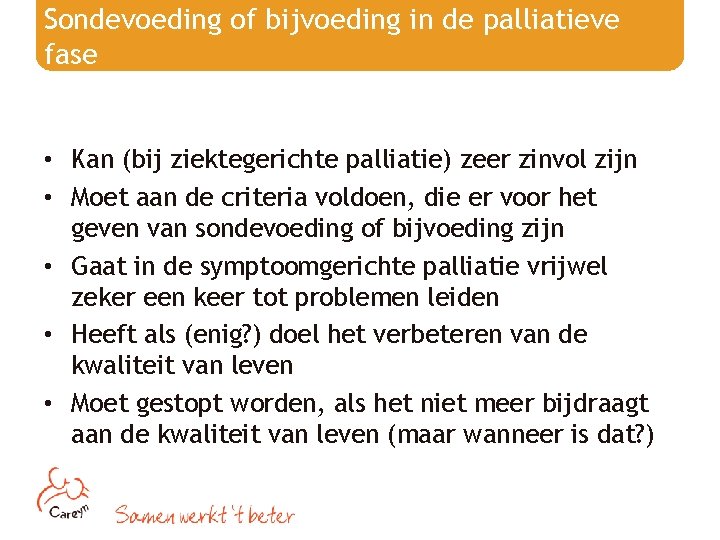 Sondevoeding of bijvoeding in de palliatieve fase

• Kan (bij ziektegerichte palliatie) zeer zinvol zijn
• Moet aan de criteria voldoen, die er voor het geven van sondevoeding of bijvoeding zijn
• Gaat in de symptoomgerichte palliatie vrijwel zeker een keer tot problemen leiden
• Heeft als (enig?) doel het verbeteren van de kwaliteit van leven
• Moet gestopt worden, als het niet meer bijdraagt aan de kwaliteit van leven (maar wanneer is dat?)

Careyn
Samen werkt 't beter